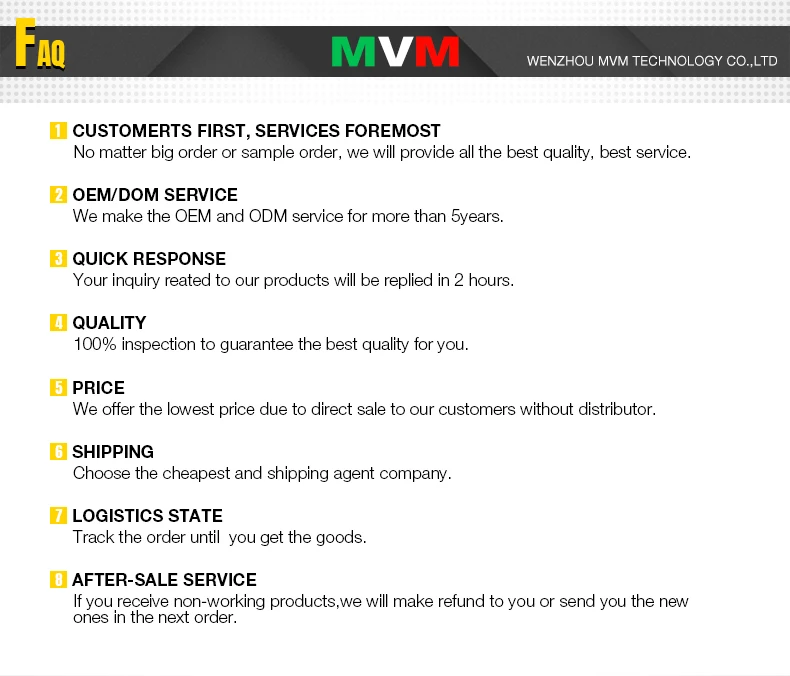 FAQ

MVM

WENZHOU MVM TECHNOLOGY CO.,LTD

1 CUSTOMERTS FIRST, SERVICES FOREMOST
No matter big order or sample order, we will provide all the best quality, best service.

2 OEM/DOM SERVICE
We make the OEM and ODM service for more than 5years.

3 QUICK RESPONSE
Your inquiry reated to our products will be replied in 2 hours.

4 QUALITY
100% inspection to guarantee the best quality for you.

5 PRICE
We offer the lowest price due to direct sale to our customers without distributor.

6 SHIPPING
Choose the cheapest and shipping agent company.

7 LOGISTICS STATE
Track the order until you get the goods.

8 AFTER-SALE SERVICE
If you receive non-working products,we will make refund to you or send you the new ones in the next order.